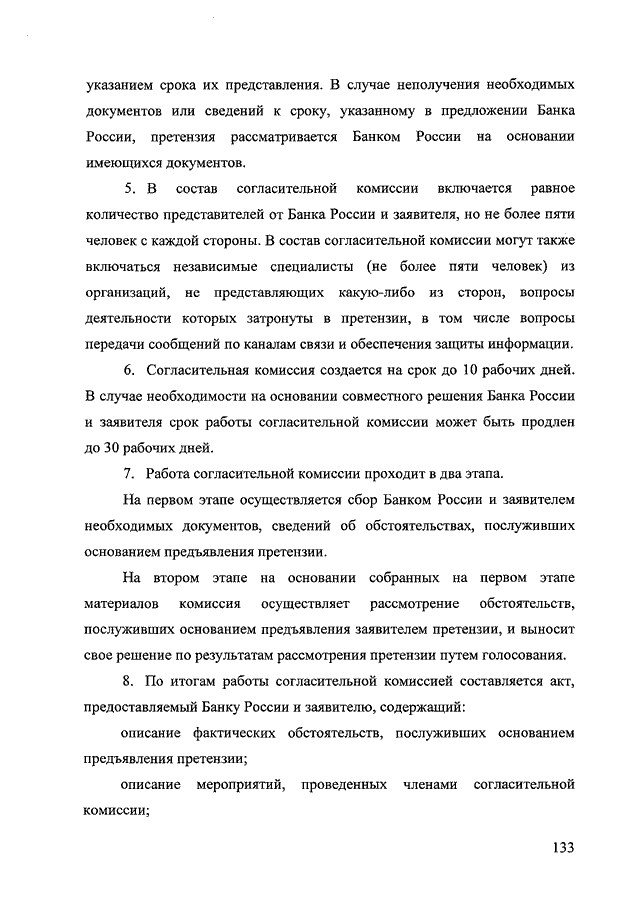 указанием срока их представления. В случае неполучения необходимых документов или сведений к сроку, указанному в предложении Банка России, претензия рассматривается Банком России на основании имеющихся документов.

5. В состав согласительной комиссии включается равное количество представителей от Банка России и заявителя, но не более пяти человек с каждой стороны. В состав согласительной комиссии могут также включаться независимые специалисты (не более пяти человек) из организаций, не представляющих какую-либо из сторон, вопросы деятельности которых затронуты в претензии, в том числе вопросы передачи сообщений по каналам связи и обеспечения защиты информации.

6. Согласительная комиссия создается на срок до 10 рабочих дней. В случае необходимости на основании совместного решения Банка России и заявителя срок работы согласительной комиссии может быть продлен до 30 рабочих дней.

7. Работа согласительной комиссии проходит в два этапа.

На первом этапе осуществляется сбор Банком России и заявителем необходимых документов, сведений об обстоятельствах, послуживших основанием предъявления претензии.

На втором этапе на основании собранных на первом этапе материалов комиссия осуществляет рассмотрение обстоятельств, послуживших основанием предъявления заявителем претензии, и выносит свое решение по результатам рассмотрения претензии путем голосования.

8. По итогам работы согласительной комиссией составляется акт, предоставляемый Банку России и заявителю, содержащий:

описание фактических обстоятельств, послуживших основанием предъявления претензии;

описание мероприятий, проведенных членами согласительной комиссии;

133